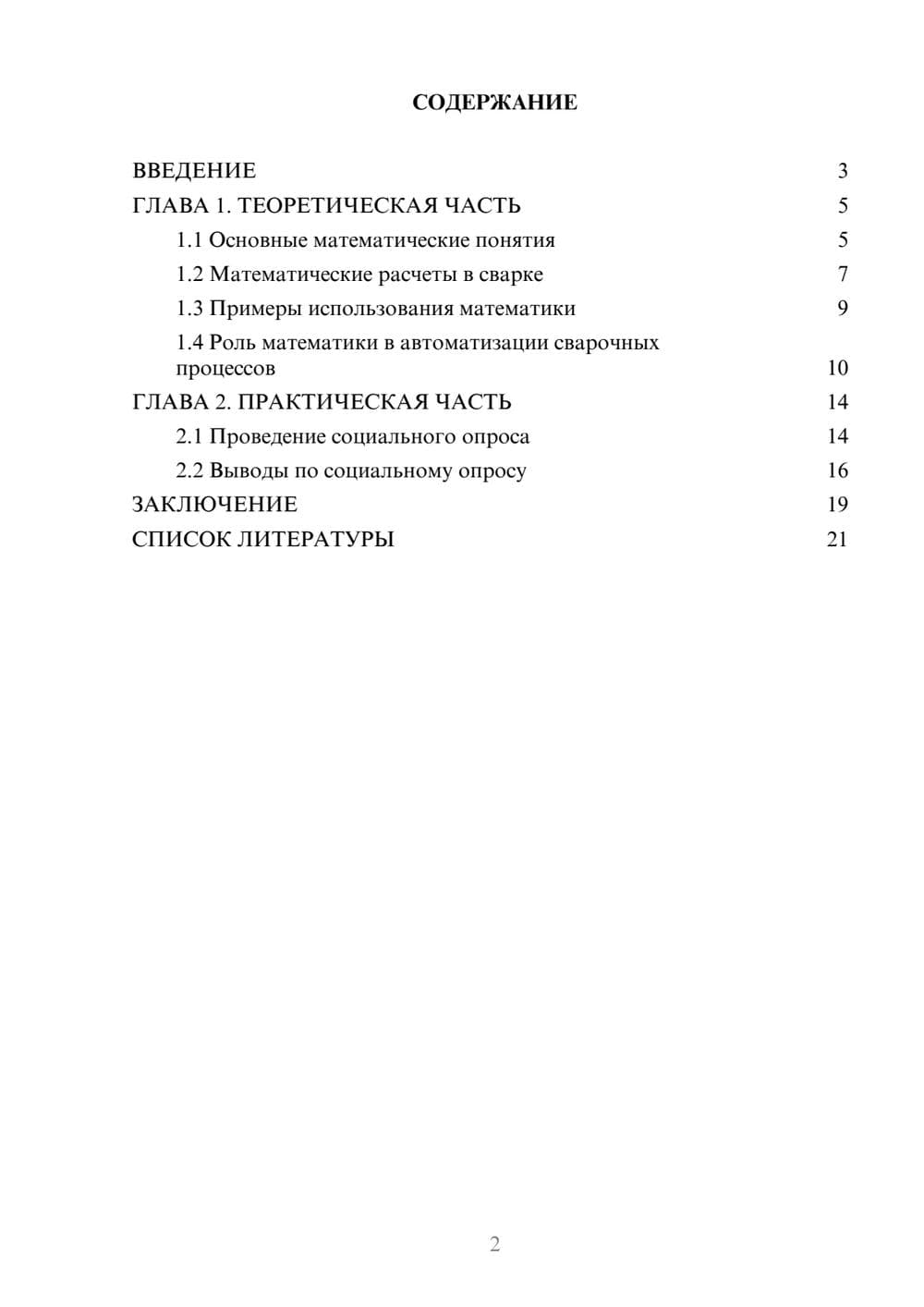 СОДЕРЖАНИЕ

ВВЕДЕНИЕ 3

ГЛАВА 1. ТЕОРЕТИЧЕСКАЯ ЧАСТЬ 5

1.1 Основные математические понятия 5

1.2 Математические расчеты в сварке 7

1.3 Примеры использования математики 9

1.4 Роль математики в автоматизации сварочных процессов 10

ГЛАВА 2. ПРАКТИЧЕСКАЯ ЧАСТЬ 14

2.1 Проведение социального опроса 14

2.2 Выводы по социальному опросу 16

ЗАКЛЮЧЕНИЕ 19

СПИСОК ЛИТЕРАТУРЫ 21

2